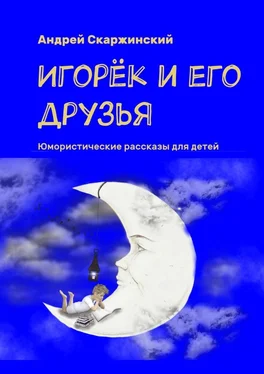 Андрей Скаржинский

ИГОРЁК И ЕГО ДРУЗЬЯ

Юмористические рассказы для детей